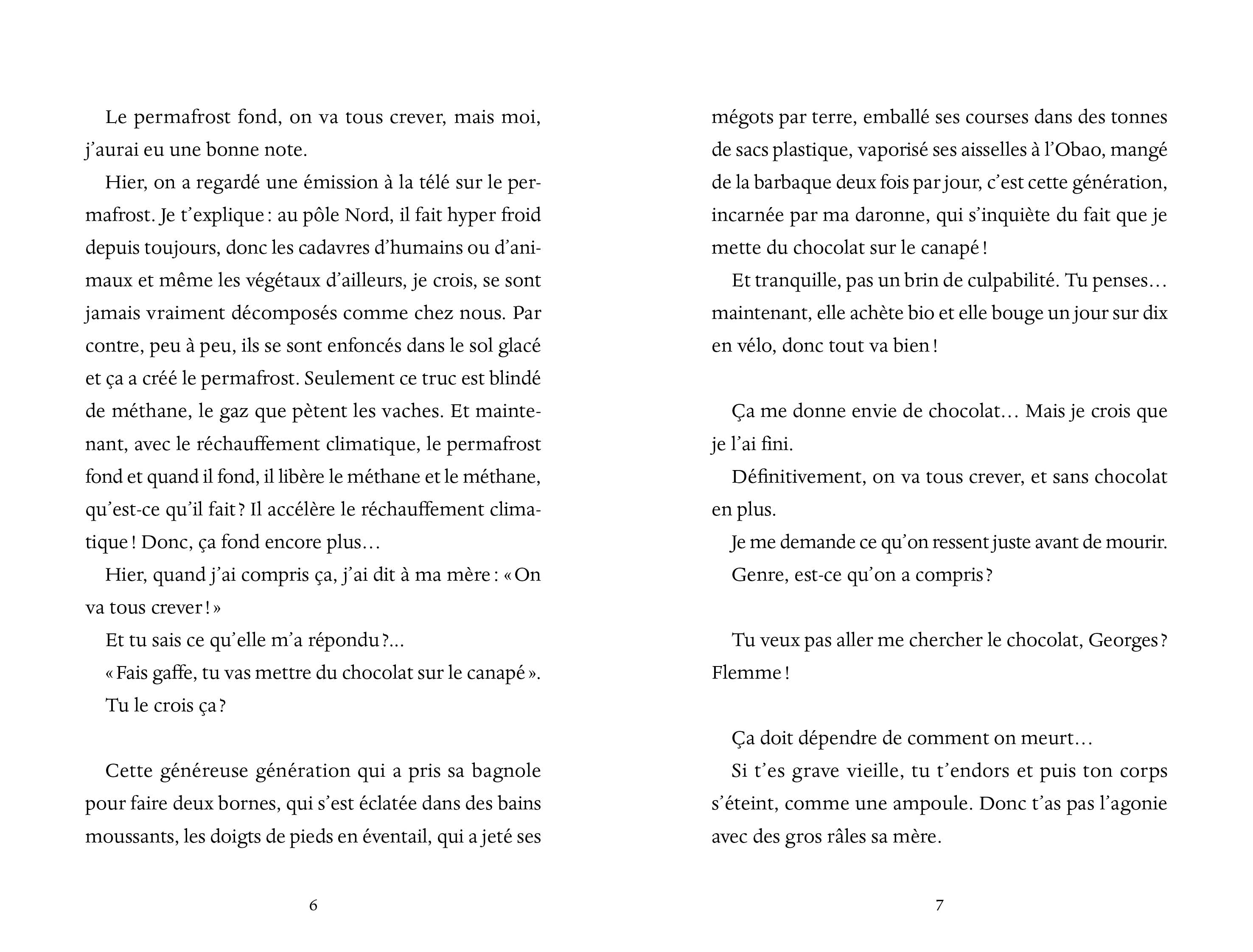 Le permafrost fond, on va tous crever, mais moi, j'aurai eu une bonne note.

Hier, on a regardé une émission à la télé sur le permafrost. Je t'explique : au pôle Nord, il fait hyper froid depuis toujours, donc les cadavres d'humains ou d'animaux et même les végétaux d'ailleurs, je crois, se sont jamais vraiment décomposés comme chez nous. Par contre, peu à peu, ils se sont enfoncés dans le sol glacé et ça a créé le permafrost. Seulement ce truc est blindé de méthane, le gaz que pètent les vaches. Et maintenant, avec le réchauffement climatique, le permafrost fond et quand il fond, il libère le méthane et le méthane, qu'est-ce qu'il fait ? Il accélère le réchauffement climatique ! Donc, ça fond encore plus…

Hier, quand j'ai compris ça, j'ai dit à ma mère : « On va tous crever ! »

Et tu sais ce qu'elle m'a répondu ?...

« Fais gaffe, tu vas mettre du chocolat sur le canapé ».

Tu le crois ça ?

Cette généreuse génération qui a pris sa bagnole pour faire deux bornes, qui s'est éclatée dans des bains moussants, les doigts de pieds en éventail, qui a jeté ses

6

mégots par terre, emballé ses courses dans des tonnes de sacs plastique, vaporisé ses aisselles à l'Obao, mangé de la barbaque deux fois par jour, c'est cette génération, incarnée par ma daronne, qui s'inquiète du fait que je mette du chocolat sur le canapé !

Et tranquille, pas un brin de culpabilité. Tu penses… maintenant, elle achète bio et elle bouge un jour sur dix en vélo, donc tout va bien !

Ça me donne envie de chocolat… Mais je crois que je l'ai fini.

Définitivement, on va tous crever, et sans chocolat en plus.

Je me demande ce qu'on ressent juste avant de mourir.

Genre, est-ce qu'on a compris ?

Tu veux pas aller me chercher le chocolat, Georges ? Flemme !

Ça doit dépendre de comment on meurt…

Si t'es grave vieille, tu t'endors et puis ton corps s'éteint, comme une ampoule. Donc t'as pas l'agonie avec des gros râles sa mère.

7